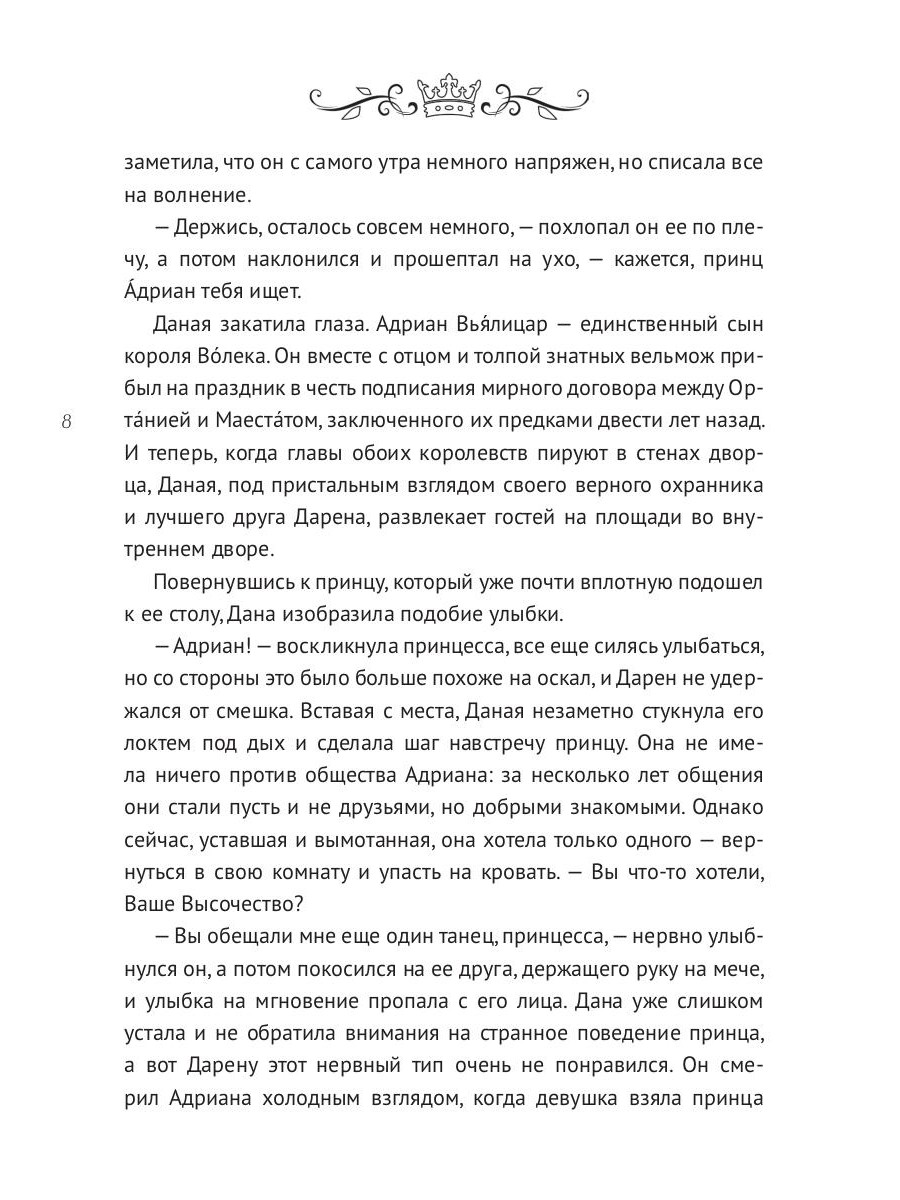 заметила, что он с самого утра немного напряжен, но списала все на волнение.

— Держись, осталось совсем немного, — похлопал он ее по плечу, а потом наклонился и прошептал на ухо, — кажется, принц А́дриан тебя ищет.

Даная закатила глаза. Адриан Вья́лицар — единственный сын короля Во́лека. Он вместе с отцом и толпой знатных вельмож прибыл на праздник в честь подписания мирного договора между Орта́нией и Маеста́том, заключенного их предками двести лет назад. И теперь, когда главы обоих королевств пируют в стенах дворца, Даная, под пристальным взглядом своего верного охранника и лучшего друга Дарена, развлекает гостей на площади во внутреннем дворе.

8

Повернувшись к принцу, который уже почти вплотную подошел к ее столу, Дана изобразила подобие улыбки.

— Адриан! — воскликнула принцесса, все еще силясь улыбаться, но со стороны это было больше похоже на оскал, и Дарен не удержался от смешка. Вставая с места, Даная незаметно стукнула его локтем под дых и сделала шаг навстречу принцу. Она не имела ничего против общества Адриана: за несколько лет общения они стали пусть и не друзьями, но добрыми знакомыми. Однако сейчас, уставшая и вымотанная, она хотела только одного — вернуться в свою комнату и упасть на кровать. — Вы что-то хотели, Ваше Высочество?

— Вы обещали мне еще один танец, принцесса, — нервно улыбнулся он, а потом покосился на ее друга, держащего руку на мече, и улыбка на мгновение пропала с его лица. Дана уже слишком устала и не обратила внимания на странное поведение принца, а вот Дарену этот нервный тип очень не понравился. Он смерил Адриана холодным взглядом, когда девушка взяла принца